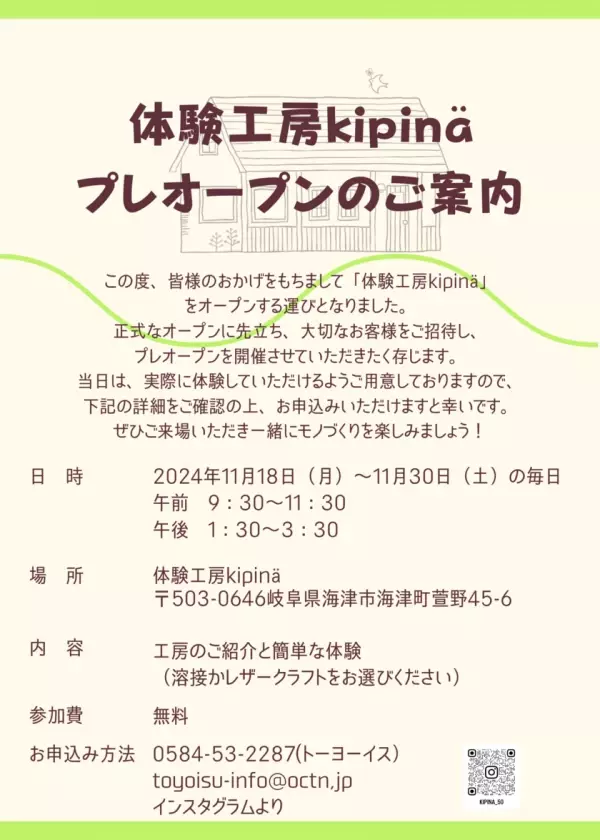 体験工房kipinä
プレオープンのご案内

この度、皆様のおかげをもちまして「体験工房kipinä」をオープンする運びとなりました。
正式なオープンに先立ち、大切なお客様をご招待し、プレオープンを開催させていただきたく存じます。
当日は、実際に体験していただけるようご用意しておりますので、下記の詳細をご確認の上、お申込みいただけますと幸いです。
ぜひご来場いただき一緒にモノづくりを楽しみましょう！

日　時　2024年11月18日（月）～11月30日（土）の毎日
午前　9：30～11：30
午後　1：30～3：30

場　所　体験工房kipinä
〒503-0646岐阜県海津市海津町萱野45-6

内　容　工房のご紹介と簡単な体験
（溶接かレザークラフトをお選びください）

参加費　無料

お申込み方法　0584-53-2287(トーヨーイス)
toyoisu-info@octn.jp
インスタグラムより

KIPINA_50